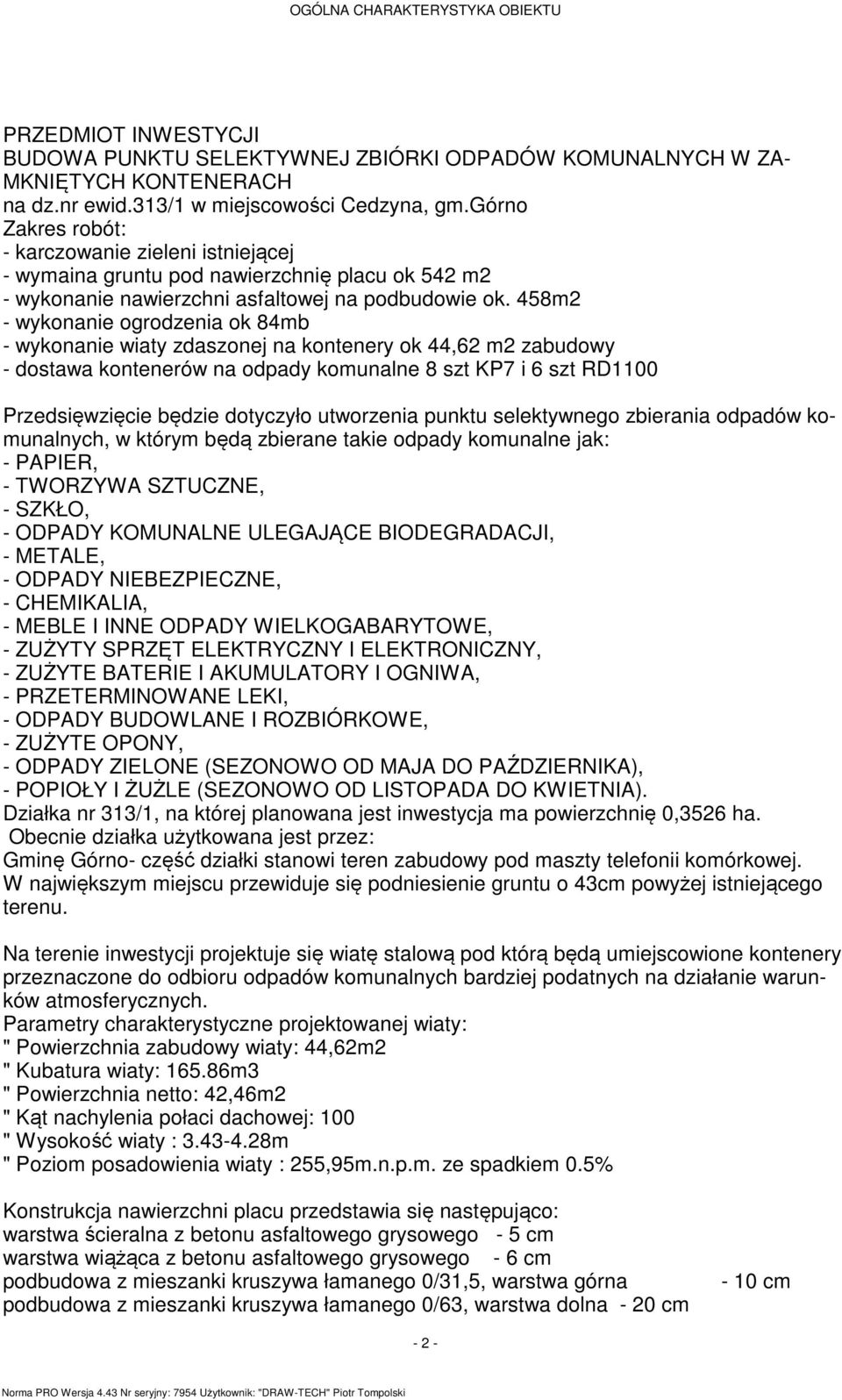 OGÓLNA CHARAKTERYSTYKA OBIEKTU

PRZEDMIOT INWESTYCJI
BUDOWA PUNKTU SELEKTYWNEJ ZBIÓRKI ODPADÓW KOMUNALNYCH W ZAMKNIĘTYCH KONTENERACH
na dz.nr ewid.313/1 w miejscowości Cedzyna, gm.Górno
Zakres robót:
- karczowanie zieleni istniejącej
- wymaina gruntu pod nawierzchnię placu ok 542 m2
- wykonanie nawierzchni asfaltowej na podbudowie ok. 458m2
- wykonanie ogrodzenia ok 84mb
- wykonanie wiaty zdaszonej na kontenery ok 44,62 m2 zabudowy
- dostawa kontenerów na odpady komunalne 8 szt KP7 i 6 szt RD1100

Przedsięwzięcie będzie dotyczyło utworzenia punktu selektywnego zbierania odpadów komunalnych, w którym będą zbierane takie odpady komunalne jak:
- PAPIER,
- TWORZYWA SZTUCZNE,
- SZKŁO,
- ODPADY KOMUNALNE ULEGAJĄCE BIODEGRADACJI,
- METALE,
- ODPADY NIEBEZPIECZNE,
- CHEMIKALIA,
- MEBLE I INNE ODPADY WIELKOGABARYTOWE,
- ZUŻYTY SPRZĘT ELEKTRYCZNY I ELEKTRONICZNY,
- ZUŻYTE BATERIE I AKUMULATORY I OGNIWA,
- PRZETERMINOWANE LEKI,
- ODPADY BUDOWLANE I ROZBIÓRKOWE,
- ZUŻYTE OPONY,
- ODPADY ZIELONE (SEZONOWO OD MAJA DO PAŹDZIERNIKA),
- POPIOŁY I ŻUŻLE (SEZONOWO OD LISTOPADA DO KWIETNIA).
Działka nr 313/1, na której planowana jest inwestycja ma powierzchnię 0,3526 ha.
Obecnie działka użytkowana jest przez:
Gminę Górno- część działki stanowi teren zabudowy pod maszty telefonii komórkowej.
W największym miejscu przewiduje się podniesienie gruntu o 43cm powyżej istniejącego terenu.

Na terenie inwestycji projektuje się wiatę stalową pod którą będą umiejscowione kontenery przeznaczone do odbioru odpadów komunalnych bardziej podatnych na działanie warunków atmosferycznych.
Parametry charakterystyczne projektowanej wiaty:
" Powierzchnia zabudowy wiaty: 44,62m2
" Kubatura wiaty: 165.86m3
" Powierzchnia netto: 42,46m2
" Kąt nachylenia połaci dachowej: 100
" Wysokość wiaty : 3.43-4.28m
" Poziom posadowienia wiaty : 255,95m.n.p.m. ze spadkiem 0.5%

Konstrukcja nawierzchni placu przedstawia się następująco:
warstwa ścieralna z betonu asfaltowego grysowego - 5 cm
warstwa wiążąca z betonu asfaltowego grysowego - 6 cm
podbudowa z mieszanki kruszywa łamanego 0/31,5, warstwa górna - 10 cm
podbudowa z mieszanki kruszywa łamanego 0/63, warstwa dolna - 20 cm

- 2 -

Norma PRO Wersja 4.43 Nr seryjny: 7954 Użytkownik: "DRAW-TECH" Piotr Tompolski